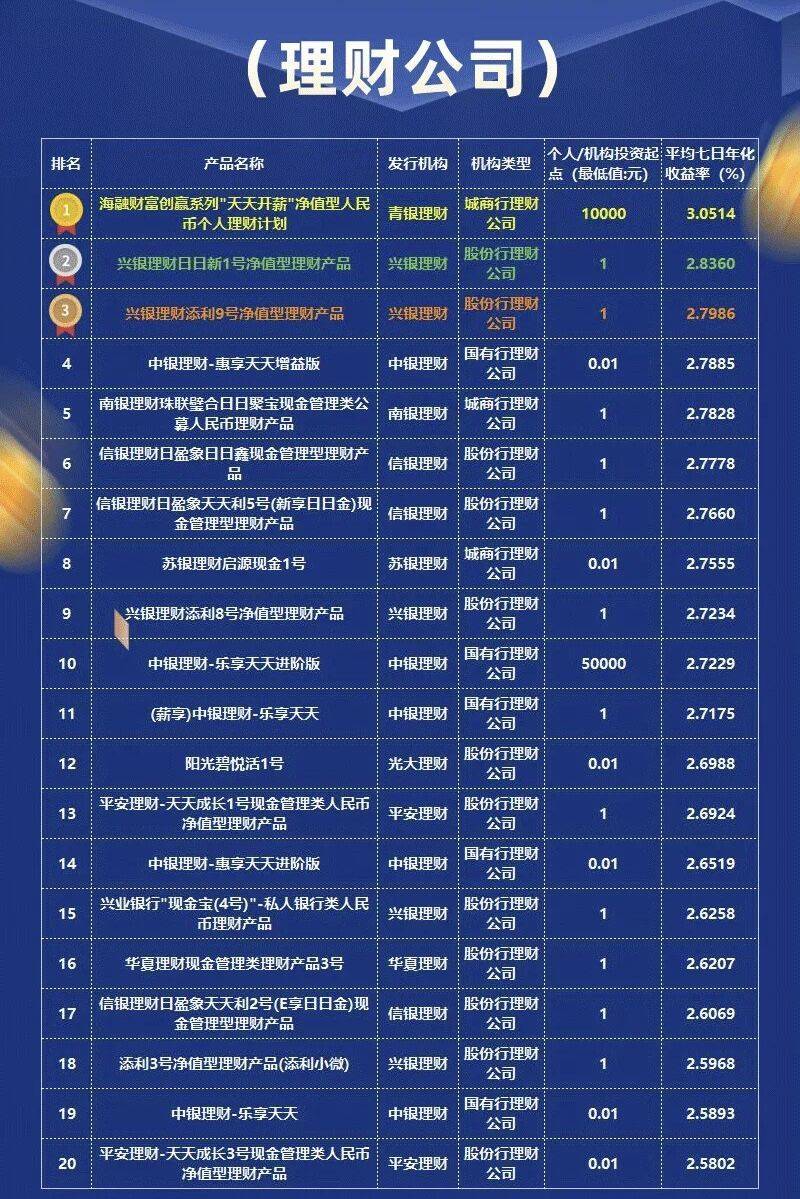 （理财公司）

| 排名 | 产品名称 | 发行机构 | 机构类型 | 个人/机构投资起点（最低值:元） | 平均七日年化收益率（%） |
|---|---|---|---|---|---|
| 1 | 海融财富创赢系列"天天开薪"净值型人民币个人理财计划 | 青银理财 | 城商行理财公司 | 10000 | 3.0514 |
| 2 | 兴银理财日日新1号净值型理财产品 | 兴银理财 | 股份行理财公司 | 1 | 2.8360 |
| 3 | 兴银理财添利9号净值型理财产品 | 兴银理财 | 股份行理财公司 | 1 | 2.7986 |
| 4 | 中银理财-惠享天天增益版 | 中银理财 | 国有行理财公司 | 0.01 | 2.7885 |
| 5 | 南银理财珠联璧合日日聚宝现金管理类公募人民币理财产品 | 南银理财 | 城商行理财公司 | 1 | 2.7828 |
| 6 | 信银理财日盈象日日鑫现金管理型理财产品 | 信银理财 | 股份行理财公司 | 1 | 2.7778 |
| 7 | 信银理财日盈象天天利5号(新享日日金)现金管理型理财产品 | 信银理财 | 股份行理财公司 | 1 | 2.7660 |
| 8 | 苏银理财启源现金1号 | 苏银理财 | 城商行理财公司 | 0.01 | 2.7555 |
| 9 | 兴银理财添利8号净值型理财产品 | 兴银理财 | 股份行理财公司 | 1 | 2.7234 |
| 10 | 中银理财-乐享天天进阶版 | 中银理财 | 国有行理财公司 | 50000 | 2.7229 |
| 11 | (薪享)中银理财-乐享天天 | 中银理财 | 国有行理财公司 | 1 | 2.7175 |
| 12 | 阳光碧悦活1号 | 光大理财 | 股份行理财公司 | 0.01 | 2.6988 |
| 13 | 平安理财-天天成长1号现金管理类人民币净值型理财产品 | 平安理财 | 股份行理财公司 | 1 | 2.6924 |
| 14 | 中银理财-惠享天天进阶版 | 中银理财 | 国有行理财公司 | 0.01 | 2.6519 |
| 15 | 兴业银行"现金宝(4号)"-私人银行类人民币理财产品 | 兴银理财 | 股份行理财公司 | 1 | 2.6258 |
| 16 | 华夏理财现金管理类理财产品3号 | 华夏理财 | 股份行理财公司 | 1 | 2.6207 |
| 17 | 信银理财日盈象天天利2号(E享日日金)现金管理型理财产品 | 信银理财 | 股份行理财公司 | 1 | 2.6069 |
| 18 | 添利3号净值型理财产品(添利小微) | 兴银理财 | 股份行理财公司 | 1 | 2.5968 |
| 19 | 中银理财-乐享天天 | 中银理财 | 国有行理财公司 | 0.01 | 2.5893 |
| 20 | 平安理财-天天成长3号现金管理类人民币净值型理财产品 | 平安理财 | 股份行理财公司 | 0.01 | 2.5802 |